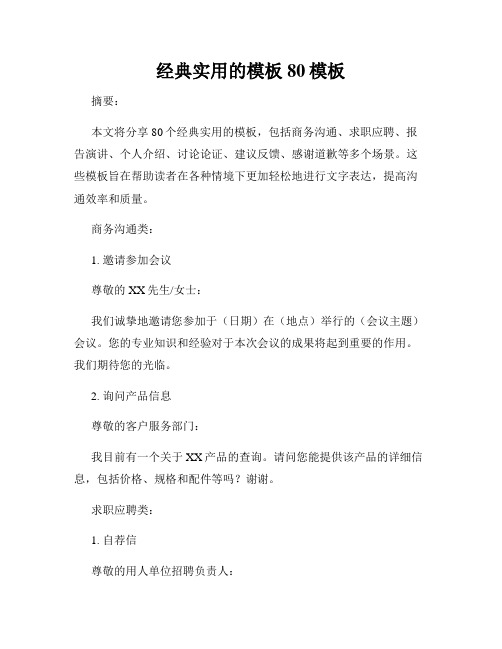 经典实用的模板 80 模板

摘要：

本文将分享 80 个经典实用的模板，包括商务沟通、求职应聘、报告演讲、个人介绍、讨论论证、建议反馈、感谢道歉等多个场景。这些模板旨在帮助读者在各种情境下更加轻松地进行文字表达，提高沟通效率和质量。

商务沟通类：

1. 邀请参加会议

尊敬的 XX 先生/女士：

我们诚挚地邀请您参加于（日期）在（地点）举行的（会议主题）会议。您的专业知识和经验对于本次会议的成果将起到重要的作用。我们期待您的光临。

2. 询问产品信息

尊敬的客户服务部门：

我目前有一个关于 XX 产品的查询。请问您能提供该产品的详细信息，包括价格、规格和配件等吗？谢谢。

求职应聘类：

1. 自荐信

尊敬的用人单位招聘负责人：